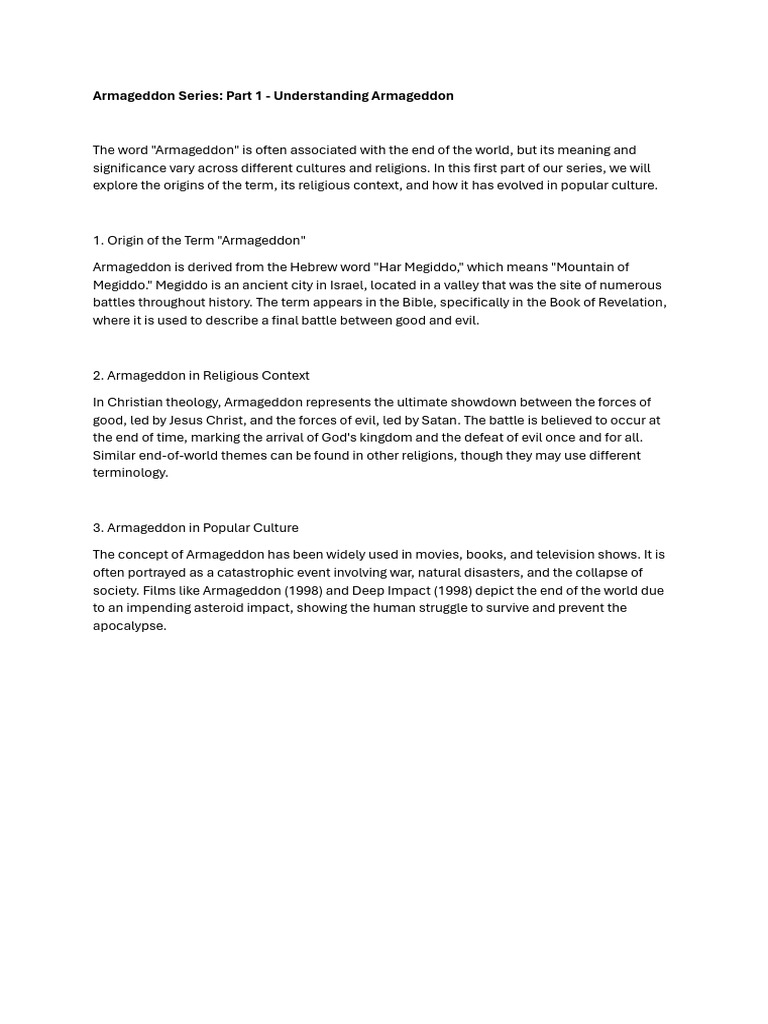 Armageddon Series: Part 1 - Understanding Armageddon

The word "Armageddon" is often associated with the end of the world, but its meaning and significance vary across different cultures and religions. In this first part of our series, we will explore the origins of the term, its religious context, and how it has evolved in popular culture.

1. Origin of the Term "Armageddon"

Armageddon is derived from the Hebrew word "Har Megiddo," which means "Mountain of Megiddo." Megiddo is an ancient city in Israel, located in a valley that was the site of numerous battles throughout history. The term appears in the Bible, specifically in the Book of Revelation, where it is used to describe a final battle between good and evil.

2. Armageddon in Religious Context

In Christian theology, Armageddon represents the ultimate showdown between the forces of good, led by Jesus Christ, and the forces of evil, led by Satan. The battle is believed to occur at the end of time, marking the arrival of God's kingdom and the defeat of evil once and for all. Similar end-of-world themes can be found in other religions, though they may use different terminology.

3. Armageddon in Popular Culture

The concept of Armageddon has been widely used in movies, books, and television shows. It is often portrayed as a catastrophic event involving war, natural disasters, and the collapse of society. Films like Armageddon (1998) and Deep Impact (1998) depict the end of the world due to an impending asteroid impact, showing the human struggle to survive and prevent the apocalypse.